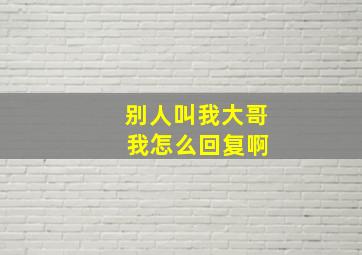 别人叫我大哥
我怎么回复啊